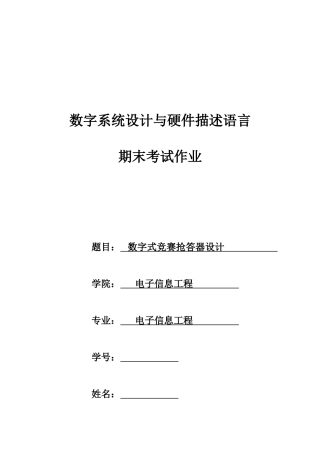 数字系统设计与硬件描述语言

期末考试作业

题目： 数字式竞赛抢答器设计

学院： 电子信息工程

专业： 电子信息工程

学号：

姓名：